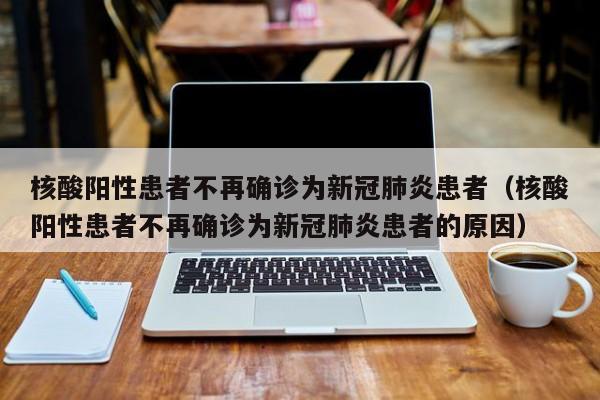 核酸阳性患者不再确诊为新冠肺炎患者（核酸阳性患者不再确诊为新冠肺炎患者的原因）